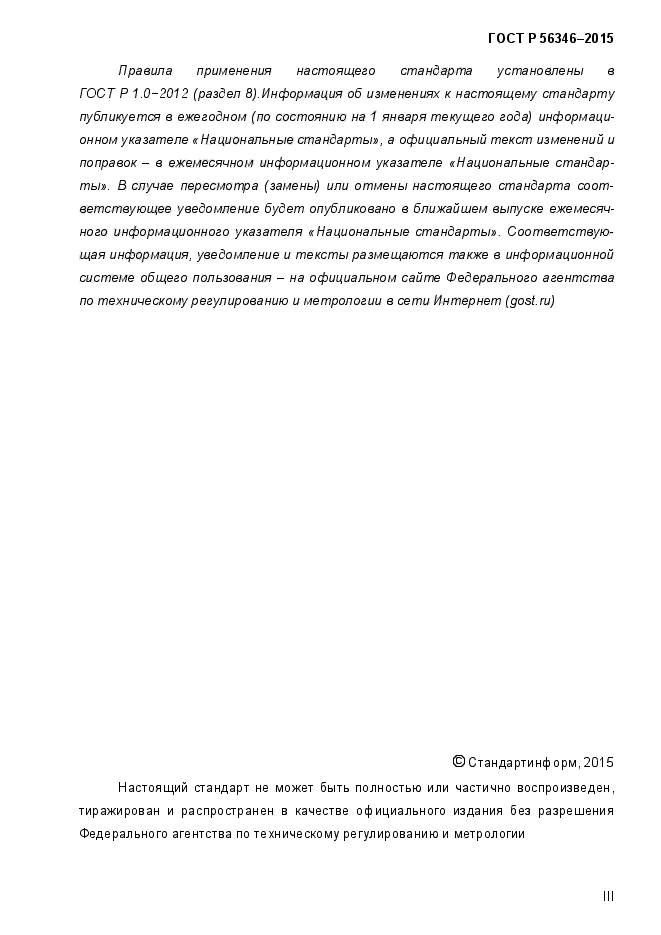 ГОСТ Р 56346–2015

Правила применения настоящего стандарта установлены в ГОСТ Р 1.0–2012 (раздел 8).Информация об изменениях к настоящему стандарту публикуется в ежегодном (по состоянию на 1 января текущего года) информационном указателе «Национальные стандарты», а официальный текст изменений и поправок – в ежемесячном информационном указателе «Национальные стандарты». В случае пересмотра (замены) или отмены настоящего стандарта соответствующее уведомление будет опубликовано в ближайшем выпуске ежемесячного информационного указателя «Национальные стандарты». Соответствующая информация, уведомление и тексты размещаются также в информационной системе общего пользования – на официальном сайте Федерального агентства по техническому регулированию и метрологии в сети Интернет (gost.ru)

© Стандартинформ, 2015

Настоящий стандарт не может быть полностью или частично воспроизведен, тиражирован и распространен в качестве официального издания без разрешения Федерального агентства по техническому регулированию и метрологии

III